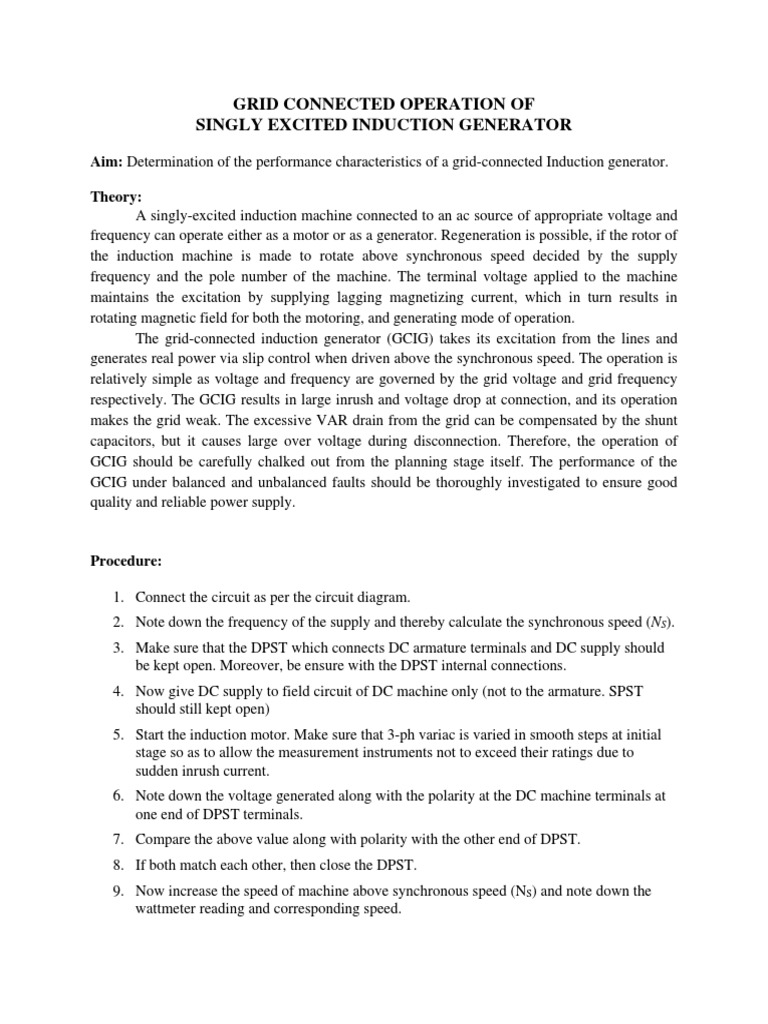 GRID CONNECTED OPERATION OF
SINGLY EXCITED INDUCTION GENERATOR

Aim: Determination of the performance characteristics of a grid-connected Induction generator.

Theory:
A singly-excited induction machine connected to an ac source of appropriate voltage and frequency can operate either as a motor or as a generator. Regeneration is possible, if the rotor of the induction machine is made to rotate above synchronous speed decided by the supply frequency and the pole number of the machine. The terminal voltage applied to the machine maintains the excitation by supplying lagging magnetizing current, which in turn results in rotating magnetic field for both the motoring, and generating mode of operation.

The grid-connected induction generator (GCIG) takes its excitation from the lines and generates real power via slip control when driven above the synchronous speed. The operation is relatively simple as voltage and frequency are governed by the grid voltage and grid frequency respectively. The GCIG results in large inrush and voltage drop at connection, and its operation makes the grid weak. The excessive VAR drain from the grid can be compensated by the shunt capacitors, but it causes large over voltage during disconnection. Therefore, the operation of GCIG should be carefully chalked out from the planning stage itself. The performance of the GCIG under balanced and unbalanced faults should be thoroughly investigated to ensure good quality and reliable power supply.

Procedure:

1. Connect the circuit as per the circuit diagram.
2. Note down the frequency of the supply and thereby calculate the synchronous speed ($N_S$).
3. Make sure that the DPST which connects DC armature terminals and DC supply should be kept open. Moreover, be ensure with the DPST internal connections.
4. Now give DC supply to field circuit of DC machine only (not to the armature. SPST should still kept open)
5. Start the induction motor. Make sure that 3-ph variac is varied in smooth steps at initial stage so as to allow the measurement instruments not to exceed their ratings due to sudden inrush current.
6. Note down the voltage generated along with the polarity at the DC machine terminals at one end of DPST terminals.
7. Compare the above value along with polarity with the other end of DPST.
8. If both match each other, then close the DPST.
9. Now increase the speed of machine above synchronous speed ($N_S$) and note down the wattmeter reading and corresponding speed.